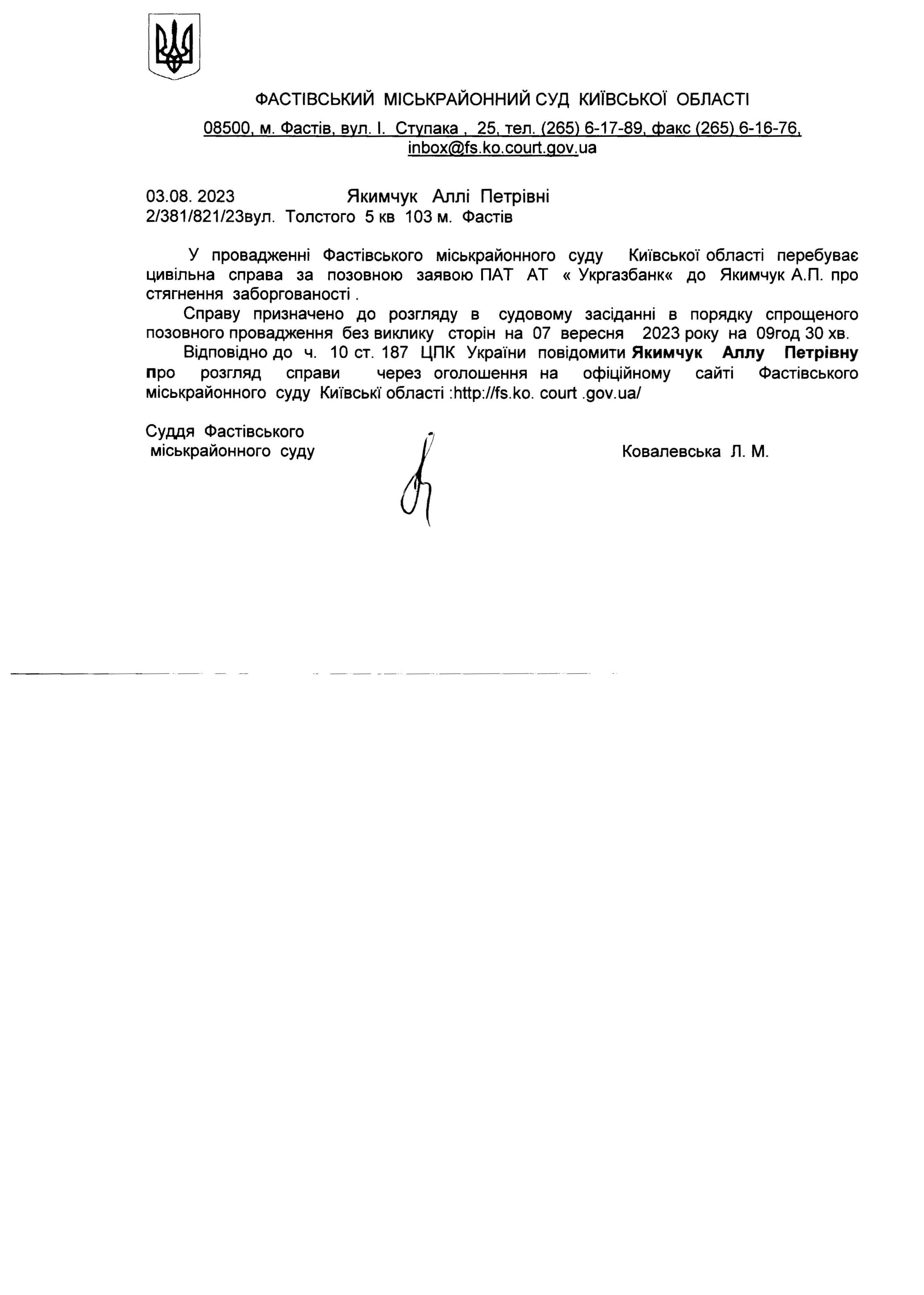 ФАСТІВСЬКИЙ МІСЬКРАЙОННИЙ СУД КИЇВСЬКОЇ ОБЛАСТІ

08500, м. Фастів, вул. І. Ступака , 25, тел. (265) 6-17-89, факс (265) 6-16-76, inbox@fs.ko.court.gov.ua

03.08. 2023 Якимчук Аллі Петрівні
2/381/821/23вул. Толстого 5 кв 103 м. Фастів

У провадженні Фастівського міськрайонного суду Київської області перебуває цивільна справа за позовною заявою ПАТ АТ « Укргазбанк« до Якимчук А.П. про стягнення заборгованості .

Справу призначено до розгляду в судовому засіданні в порядку спрощеного позовного провадження без виклику сторін на 07 вересня 2023 року на 09год 30 хв.

Відповідно до ч. 10 ст. 187 ЦПК України повідомити Якимчук Аллу Петрівну про розгляд справи через оголошення на офіційному сайті Фастівського міськрайонного суду Київські області :http://fs.ko. court .gov.ua/

Суддя Фастівського
міськрайонного суду

Ковалевська Л. М.